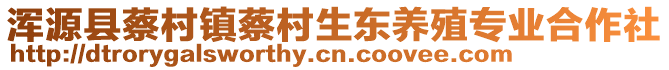 浑源县蔡村镇蔡村生东养殖专业合作社
http://dtrorygalsworthy.cn.coovee.com